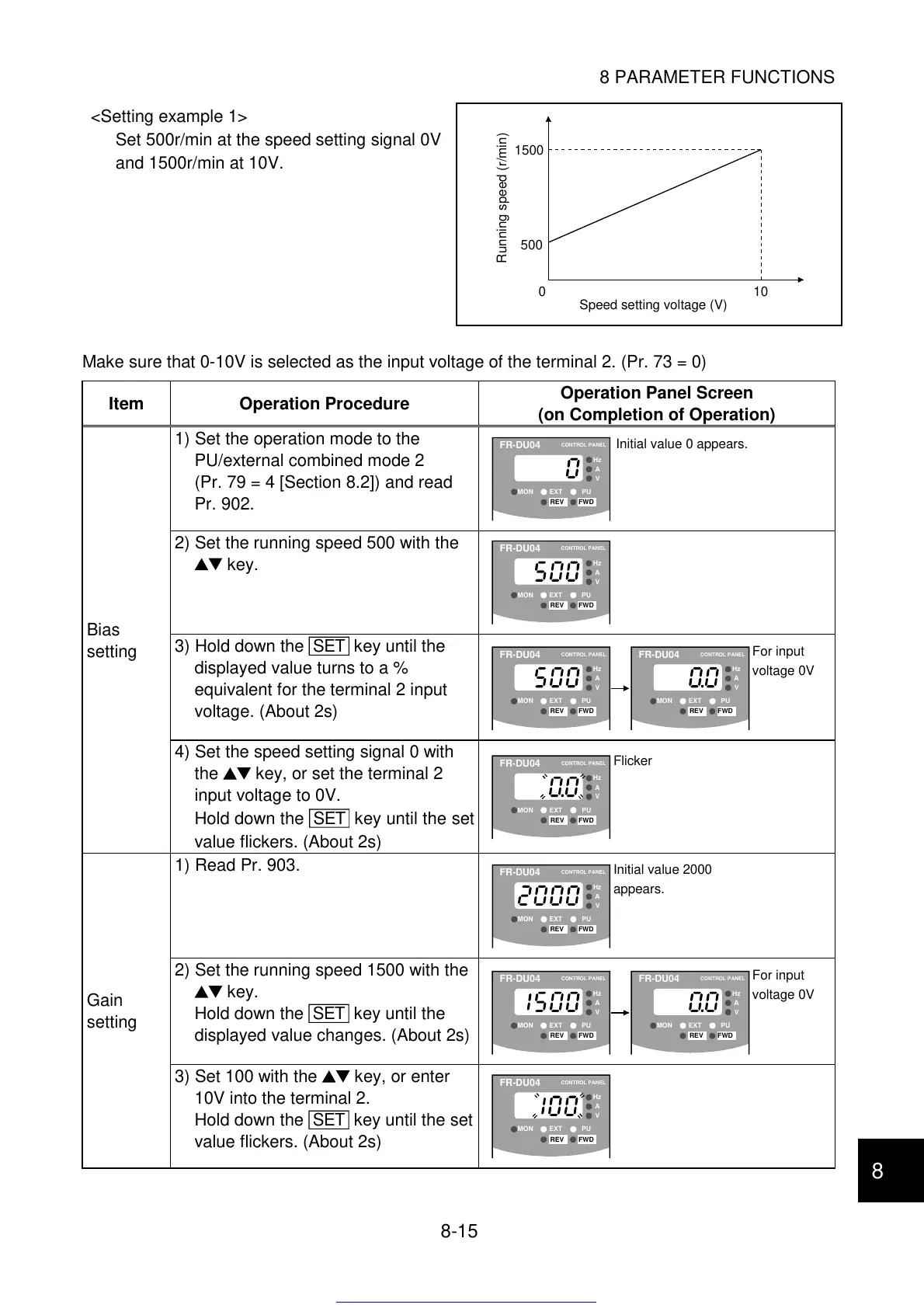 8 PARAMETER FUNCTIONS

<Setting example 1>
Set 500r/min at the speed setting signal 0V and 1500r/min at 10V.

Running speed (r/min)
1500
500
0
10
Speed setting voltage (V)

Make sure that 0-10V is selected as the input voltage of the terminal 2. (Pr. 73 = 0)

| Item | Operation Procedure | Operation Panel Screen (on Completion of Operation) |
|---|---|---|
| Bias setting | 1) Set the operation mode to the PU/external combined mode 2 (Pr. 79 = 4 [Section 8.2]) and read Pr. 902. | FR-DU04 CONTROL PANEL 0 Hz A V MON EXT PU REV FWD Initial value 0 appears. |
| | 2) Set the running speed 500 with the ▲▼ key. | FR-DU04 CONTROL PANEL 500 Hz A V MON EXT PU REV FWD |
| | 3) Hold down the SET key until the displayed value turns to a % equivalent for the terminal 2 input voltage. (About 2s) | FR-DU04 CONTROL PANEL 500 Hz A V MON EXT PU REV FWD FR-DU04 CONTROL PANEL 0.0 Hz A V MON EXT PU REV FWD For input voltage 0V |
| | 4) Set the speed setting signal 0 with the ▲▼ key, or set the terminal 2 input voltage to 0V. Hold down the SET key until the set value flickers. (About 2s) | FR-DU04 CONTROL PANEL 0.0 Hz A V MON EXT PU REV FWD Flicker |
| Gain setting | 1) Read Pr. 903. | FR-DU04 CONTROL PANEL 2000 Hz A V MON EXT PU REV FWD Initial value 2000 appears. |
| | 2) Set the running speed 1500 with the ▲▼ key. Hold down the SET key until the displayed value changes. (About 2s) | FR-DU04 CONTROL PANEL 1500 Hz A V MON EXT PU REV FWD FR-DU04 CONTROL PANEL 0.0 Hz A V MON EXT PU REV FWD For input voltage 0V |
| | 3) Set 100 with the ▲▼ key, or enter 10V into the terminal 2. Hold down the SET key until the set value flickers. (About 2s) | FR-DU04 CONTROL PANEL 100 Hz A V MON EXT PU REV FWD |

8

8-15